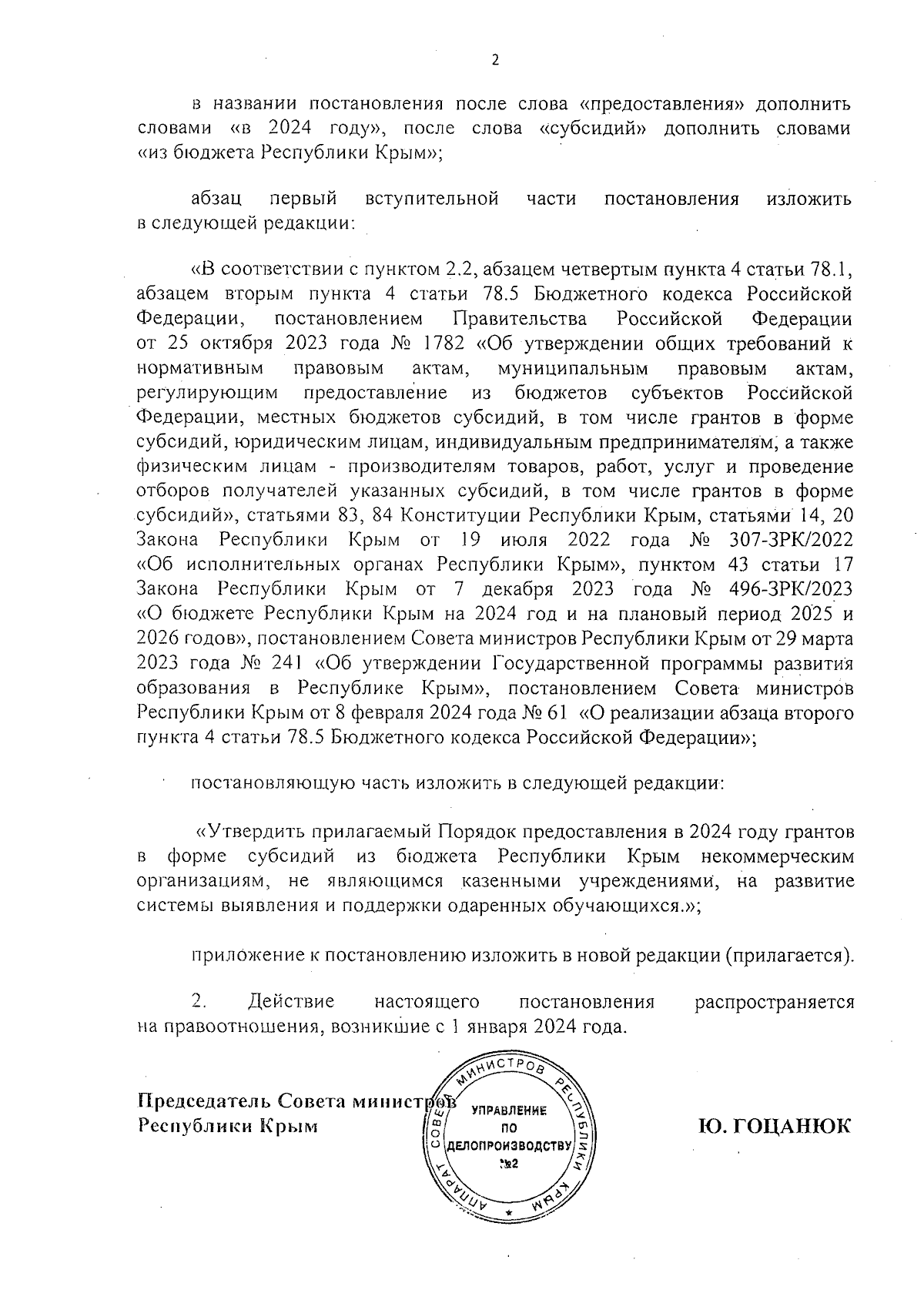 2

в названии постановления после слова «предоставления» дополнить словами «в 2024 году», после слова «субсидий» дополнить словами «из бюджета Республики Крым»;

абзац первый вступительной части постановления изложить в следующей редакции:

«В соответствии с пунктом 2.2, абзацем четвертым пункта 4 статьи 78.1, абзацем вторым пункта 4 статьи 78.5 Бюджетного кодекса Российской Федерации, постановлением Правительства Российской Федерации от 25 октября 2023 года № 1782 «Об утверждении общих требований к нормативным правовым актам, муниципальным правовым актам, регулирующим предоставление из бюджетов субъектов Российской Федерации, местных бюджетов субсидий, в том числе грантов в форме субсидий, юридическим лицам, индивидуальным предпринимателям, а также физическим лицам - производителям товаров, работ, услуг и проведение отборов получателей указанных субсидий, в том числе грантов в форме субсидий», статьями 83, 84 Конституции Республики Крым, статьями 14, 20 Закона Республики Крым от 19 июля 2022 года № 307-ЗРК/2022 «Об исполнительных органах Республики Крым», пунктом 43 статьи 17 Закона Республики Крым от 7 декабря 2023 года № 496-ЗРК/2023 «О бюджете Республики Крым на 2024 год и на плановый период 2025 и 2026 годов», постановлением Совета министров Республики Крым от 29 марта 2023 года № 241 «Об утверждении Государственной программы развития образования в Республике Крым», постановлением Совета министров Республики Крым от 8 февраля 2024 года № 61 «О реализации абзаца второго пункта 4 статьи 78.5 Бюджетного кодекса Российской Федерации»;

постановляющую часть изложить в следующей редакции:

«Утвердить прилагаемый Порядок предоставления в 2024 году грантов в форме субсидий из бюджета Республики Крым некоммерческим организациям, не являющимся казенными учреждениями, на развитие системы выявления и поддержки одаренных обучающихся.»;

приложение к постановлению изложить в новой редакции (прилагается).

2. Действие настоящего постановления распространяется на правоотношения, возникшие с 1 января 2024 года.

Председатель Совета министров
Республики Крым

АППАРАТ СОВЕТА МИНИСТРОВ РЕСПУБЛИКИ КРЫМ
УПРАВЛЕНИЕ ПО ДЕЛОПРОИЗВОДСТВУ №2

Ю. ГОЦАНЮК